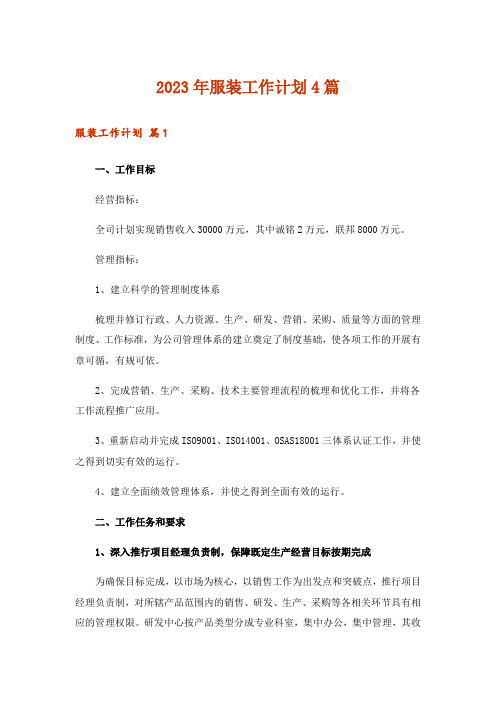 2023年服装工作计划4篇

服装工作计划 篇1

一、工作目标

经营指标：

全司计划实现销售收入30000万元，其中诚铭2万元，联邦8000万元。

管理指标：

1、建立科学的管理制度体系

梳理并修订行政、人力资源、生产、研发、营销、采购、质量等方面的管理制度、工作标准，为公司管理体系的建立奠定了制度基础，使各项工作的开展有章可循，有规可依。

2、完成营销、生产、采购、技术主要管理流程的梳理和优化工作，并将各工作流程推广应用。

3、重新启动并完成ISO9001、ISO14001、OSAS18001三体系认证工作，并使之得到切实有效的运行。

4、建立全面绩效管理体系，并使之得到全面有效的运行。

二、工作任务和要求

1、深入推行项目经理负责制，保障既定生产经营目标按期完成

为确保目标完成，以市场为核心，以销售工作为出发点和突破点，推行项目经理负责制，对所辖产品范围内的销售、研发、生产、采购等各相关环节具有相应的管理权限。研发中心按产品类型分成专业科室，集中办公，集中管理，其收